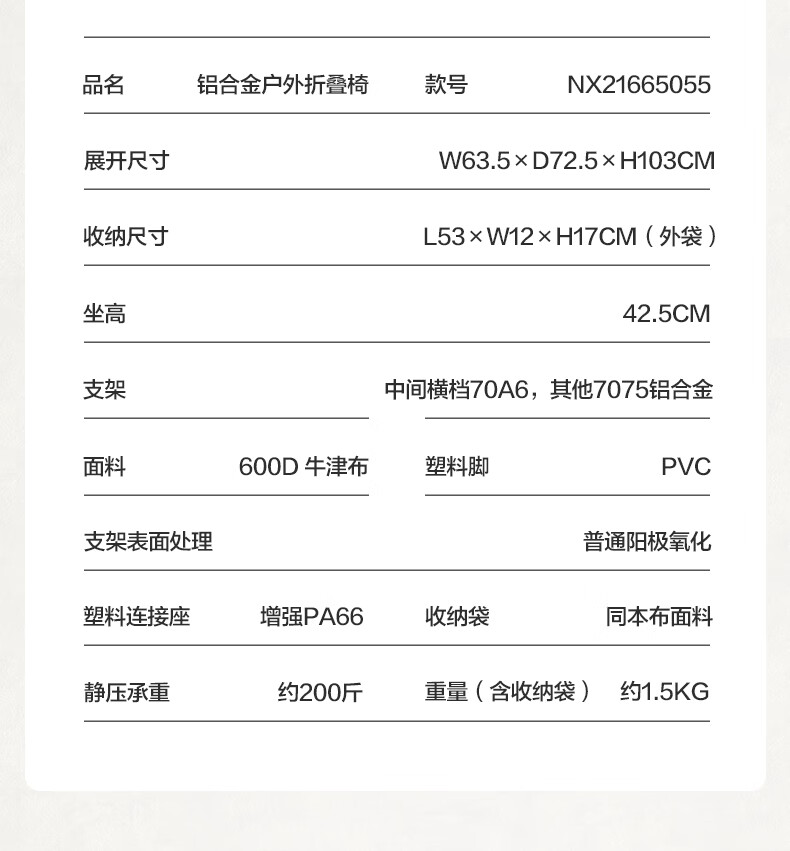 | 品名 | 铝合金户外折叠椅 | 款号 | NX21665055 |
|---|---|---|---|
| 展开尺寸 | | | W63.5×D72.5×H103CM |
| 收纳尺寸 | | | L53×W12×H17CM（外袋） |
| 坐高 | | | 42.5CM |
| 支架 | | | 中间横档70A6，其他7075铝合金 |
| 面料 | 600D 牛津布 | 塑料脚 | PVC |
| 支架表面处理 | | | 普通阳极氧化 |
| 塑料连接座 | 增强PA66 | 收纳袋 | 同本布面料 |
| 静压承重 | 约200斤 | 重量（含收纳袋） | 约1.5KG |